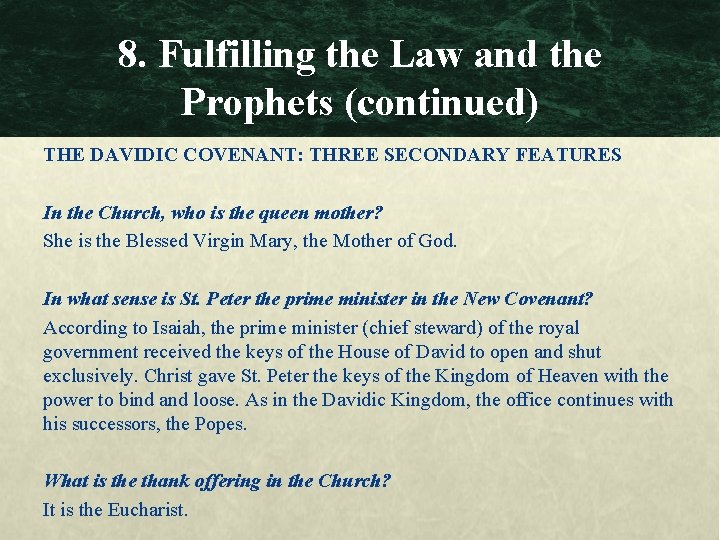 8. Fulfilling the Law and the Prophets (continued)

THE DAVIDIC COVENANT: THREE SECONDARY FEATURES

In the Church, who is the queen mother?
She is the Blessed Virgin Mary, the Mother of God.

In what sense is St. Peter the prime minister in the New Covenant?
According to Isaiah, the prime minister (chief steward) of the royal government received the keys of the House of David to open and shut exclusively. Christ gave St. Peter the keys of the Kingdom of Heaven with the power to bind and loose. As in the Davidic Kingdom, the office continues with his successors, the Popes.

What is the thank offering in the Church?
It is the Eucharist.